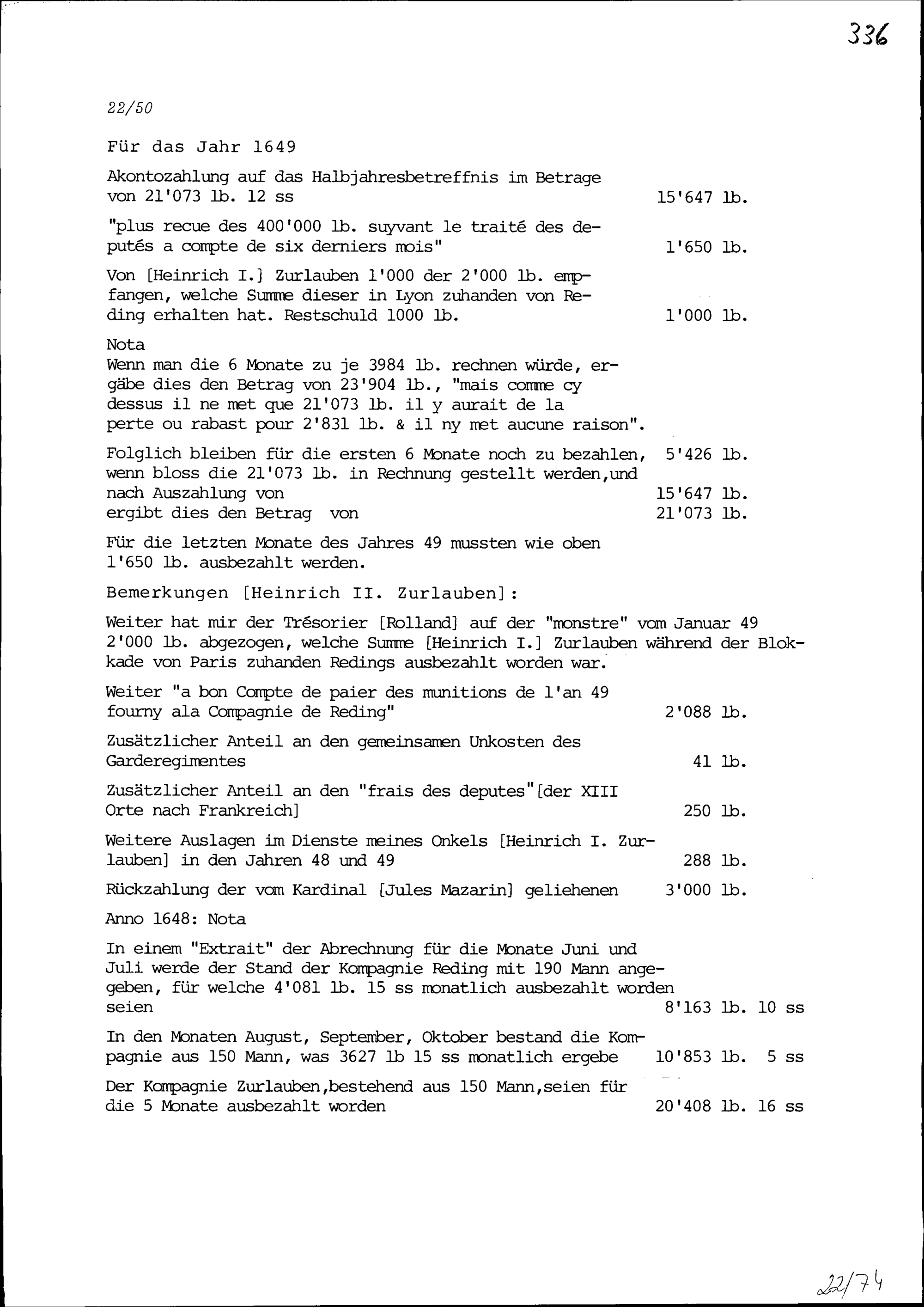 336

22/50

Für das Jahr 1649

Akontozahlung auf das Halbjahresbetreffnis im Betrage von 21'073 lb. 12 ss 15'647 lb.

"plus recue des 400'000 lb. suyvant le traité des deputés a compte de six derniers mois" 1'650 lb.

Von [Heinrich I.] Zurlauben 1'000 der 2'000 lb. empfangen, welche Summe dieser in Lyon zuhanden von Reding erhalten hat. Restschuld 1000 lb. 1'000 lb.

Nota
Wenn man die 6 Monate zu je 3984 lb. rechnen würde, ergäbe dies den Betrag von 23'904 lb., "mais comme cy dessus il ne met que 21'073 lb. il y aurait de la perte ou rabast pour 2'831 lb. & il ny met aucune raison".

Folglich bleiben für die ersten 6 Monate noch zu bezahlen, 5'426 lb.
wenn bloss die 21'073 lb. in Rechnung gestellt werden,und nach Auszahlung von 15'647 lb.
ergibt dies den Betrag von 21'073 lb.

Für die letzten Monate des Jahres 49 mussten wie oben 1'650 lb. ausbezahlt werden.

Bemerkungen [Heinrich II. Zurlauben]:

Weiter hat mir der Trésorier [Rolland] auf der "monstre" vom Januar 49 2'000 lb. abgezogen, welche Summe [Heinrich I.] Zurlauben während der Blokkade von Paris zuhanden Redings ausbezahlt worden war.

Weiter "a bon Compte de paier des munitions de l'an 49 fourny ala Compagnie de Reding" 2'088 lb.

Zusätzlicher Anteil an den gemeinsamen Unkosten des Garderegimentes 41 lb.

Zusätzlicher Anteil an den "frais des deputes"[der XIII Orte nach Frankreich] 250 lb.

Weitere Auslagen im Dienste meines Onkels [Heinrich I. Zurlauben] in den Jahren 48 und 49 288 lb.

Rückzahlung der vom Kardinal [Jules Mazarin] geliehenen 3'000 lb.

Anno 1648: Nota

In einem "Extrait" der Abrechnung für die Monate Juni und Juli werde der Stand der Kompagnie Reding mit 190 Mann angegeben, für welche 4'081 lb. 15 ss monatlich ausbezahlt worden seien 8'163 lb. 10 ss

In den Monaten August, September, Oktober bestand die Kompagnie aus 150 Mann, was 3627 lb 15 ss monatlich ergebe 10'853 lb. 5 ss

Der Kompagnie Zurlauben,bestehend aus 150 Mann,seien für die 5 Monate ausbezahlt worden 20'408 lb. 16 ss

22/74